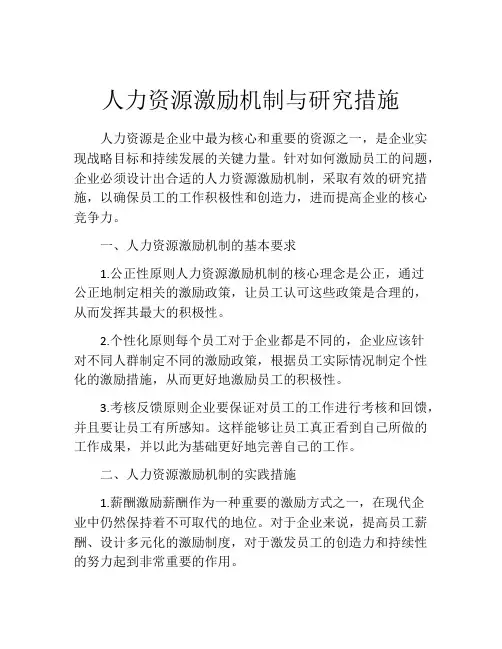 人力资源激励机制与研究措施

人力资源是企业中最为核心和重要的资源之一，是企业实现战略目标和持续发展的关键力量。针对如何激励员工的问题，企业必须设计出合适的人力资源激励机制，采取有效的研究措施，以确保员工的工作积极性和创造力，进而提高企业的核心竞争力。

一、人力资源激励机制的基本要求

1.公正性原则人力资源激励机制的核心理念是公正，通过公正地制定相关的激励政策，让员工认可这些政策是合理的，从而发挥其最大的积极性。

2.个性化原则每个员工对于企业都是不同的，企业应该针对不同人群制定不同的激励政策，根据员工实际情况制定个性化的激励措施，从而更好地激励员工的积极性。

3.考核反馈原则企业要保证对员工的工作进行考核和回馈，并且要让员工有所感知。这样能够让员工真正看到自己所做的工作成果，并以此为基础更好地完善自己的工作。

二、人力资源激励机制的实践措施

1.薪酬激励薪酬作为一种重要的激励方式之一，在现代企业中仍然保持着不可取代的地位。对于企业来说，提高员工薪酬、设计多元化的激励制度，对于激发员工的创造力和持续性的努力起到非常重要的作用。